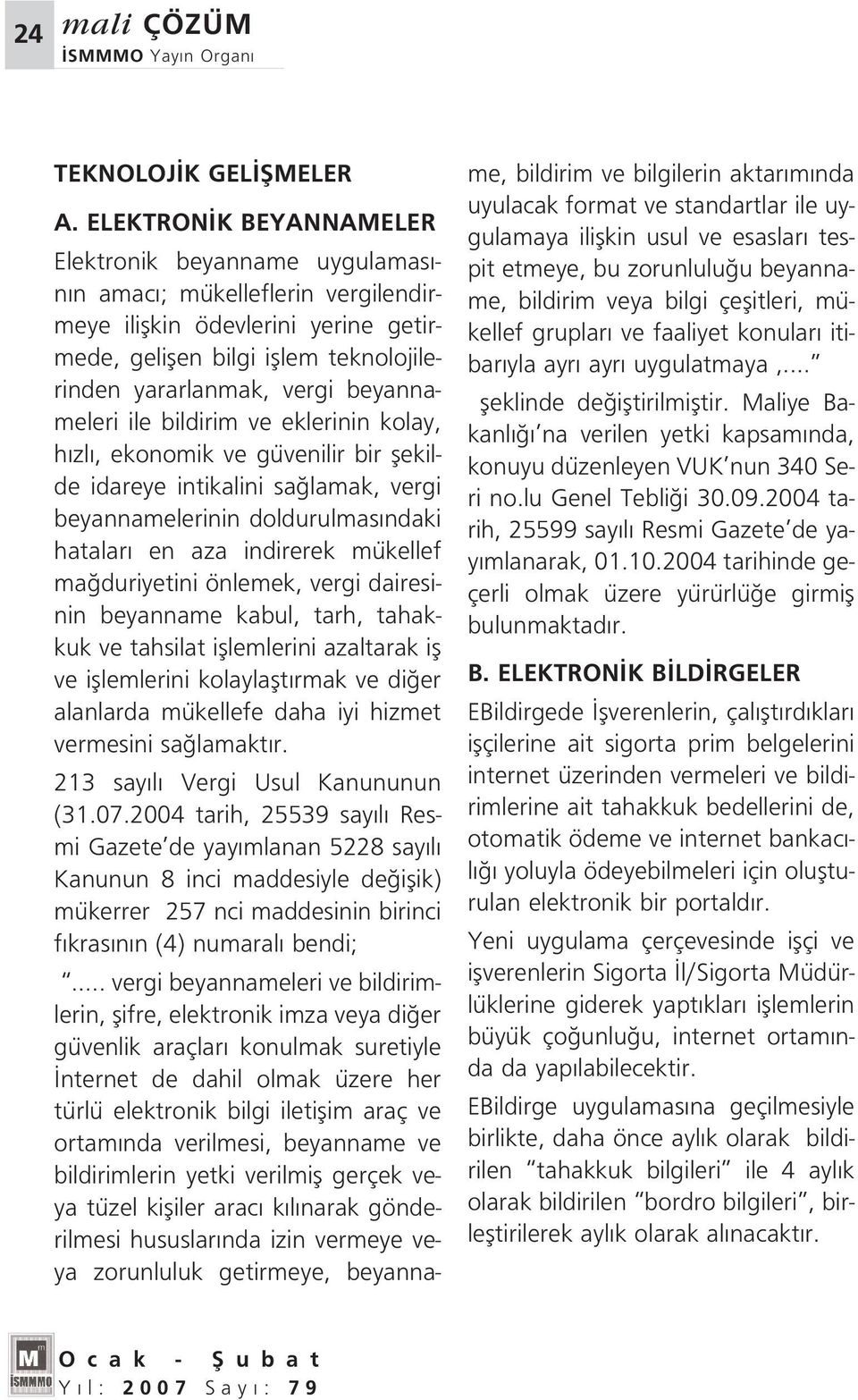 24 mali ÇÖZÜM
İSMMMO Yayın Organı

TEKNOLOJİK GELİŞMELER

A. ELEKTRONİK BEYANNAMELER

Elektronik beyanname uygulamasının amacı; mükelleflerin vergilendirmeye ilişkin ödevlerini yerine getirmede, gelişen bilgi işlem teknolojilerinden yararlanmak, vergi beyannameleri ile bildirim ve eklerinin kolay, hızlı, ekonomik ve güvenilir bir şekilde idareye intikalini sağlamak, vergi beyannamelerinin doldurulmasındaki hataları en aza indirerek mükellef mağduriyetini önlemek, vergi dairesinin beyanname kabul, tarh, tahakkuk ve tahsilat işlemlerini azaltarak iş ve işlemlerini kolaylaştırmak ve diğer alanlarda mükellefe daha iyi hizmet vermesini sağlamaktır.

213 sayılı Vergi Usul Kanununun (31.07.2004 tarih, 25539 sayılı Resmi Gazete'de yayımlanan 5228 sayılı Kanunun 8 inci maddesiyle değişik) mükerrer 257 nci maddesinin birinci fıkrasının (4) numaralı bendi;

"..... vergi beyannameleri ve bildirimlerin, şifre, elektronik imza veya diğer güvenlik araçları konulmak suretiyle İnternet de dahil olmak üzere her türlü elektronik bilgi iletişim araç ve ortamında verilmesi, beyanname ve bildirimlerin yetki verilmiş gerçek veya tüzel kişiler aracı kılınarak gönderilmesi hususlarında izin vermeye veya zorunluluk getirmeye, beyanname, bildirim ve bilgilerin aktarımında uyulacak format ve standartlar ile uygulamaya ilişkin usul ve esasları tespit etmeye, bu zorunluluğu beyanname, bildirim veya bilgi çeşitleri, mükellef grupları ve faaliyet konuları itibarıyla ayrı ayrı uygulatmaya ,...."

şeklinde değiştirilmiştir. Maliye Bakanlığı'na verilen yetki kapsamında, konuyu düzenleyen VUK'nun 340 Seri no.lu Genel Tebliği 30.09.2004 tarih, 25599 sayılı Resmi Gazete'de yayımlanarak, 01.10.2004 tarihinde geçerli olmak üzere yürürlüğe girmiş bulunmaktadır.

B. ELEKTRONİK BİLDİRGELER

EBildirgede İşverenlerin, çalıştırdıkları işçilerine ait sigorta prim belgelerini internet üzerinden vermeleri ve bildirimlerine ait tahakkuk bedellerini de, otomatik ödeme ve internet bankacılığı yoluyla ödeyebilmeleri için oluşturulan elektronik bir portaldır.

Yeni uygulama çerçevesinde işçi ve işverenlerin Sigorta İl/Sigorta Müdürlüklerine giderek yaptıkları işlemlerin büyük çoğunluğu, internet ortamında da yapılabilecektir.

EBildirge uygulamasına geçilmesiyle birlikte, daha önce aylık olarak bildirilen "tahakkuk bilgileri" ile 4 aylık olarak bildirilen "bordro bilgileri", birleştirilerek aylık olarak alınacaktır.

İSMMMO Ocak - Şubat
Yıl: 2007 Sayı: 79